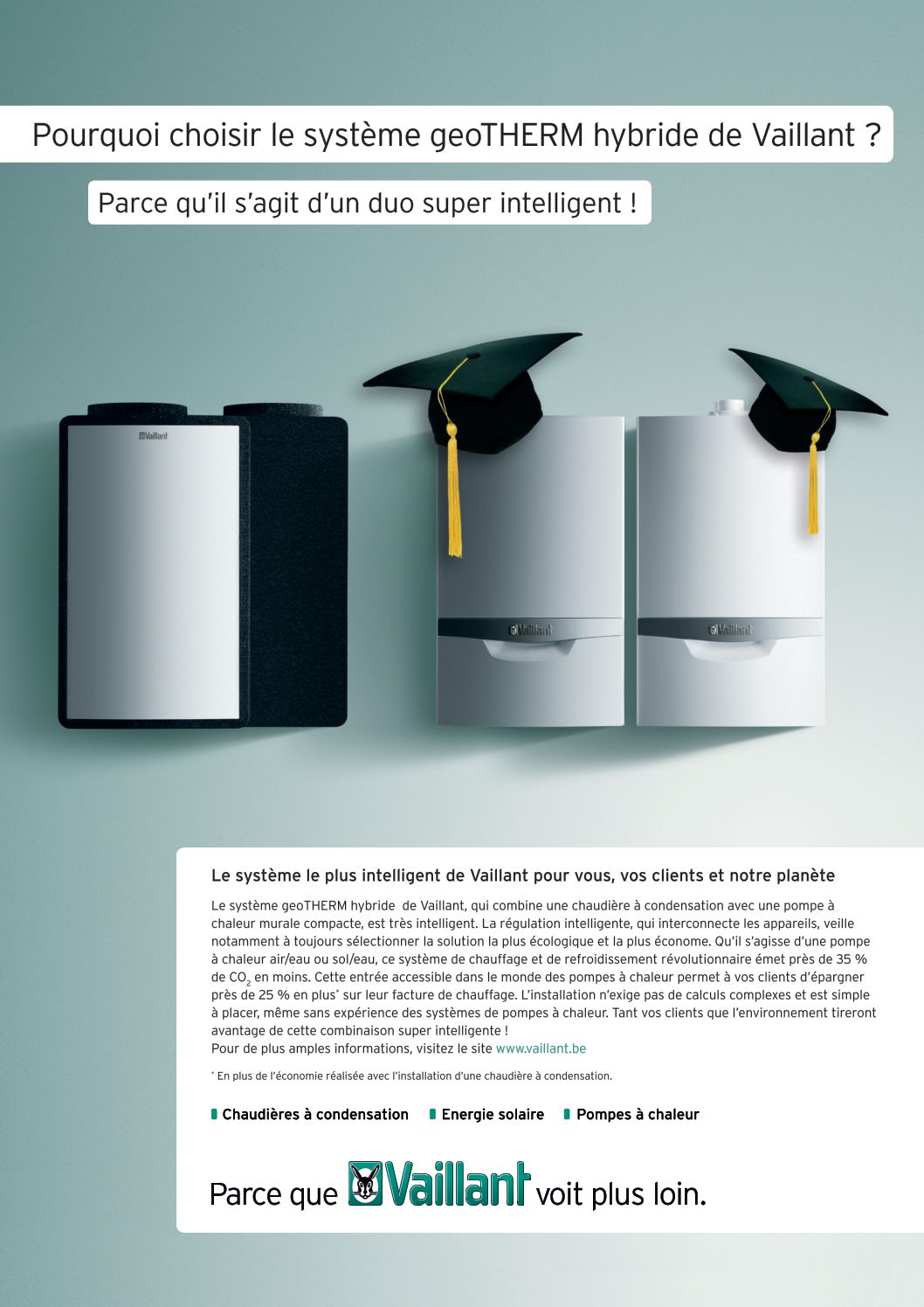 Pourquoi choisir le système geoTHERM hybride de Vaillant ?

Parce qu'il s'agit d'un duo super intelligent !

Vaillant

Vaillant

Vaillant

Le système le plus intelligent de Vaillant pour vous, vos clients et notre planète

Le système geoTHERM hybride de Vaillant, qui combine une chaudière à condensation avec une pompe à chaleur murale compacte, est très intelligent. La régulation intelligente, qui interconnecte les appareils, veille notamment à toujours sélectionner la solution la plus écologique et la plus économe. Qu'il s'agisse d'une pompe à chaleur air/eau ou sol/eau, ce système de chauffage et de refroidissement révolutionnaire émet près de 35 % de $CO_2$ en moins. Cette entrée accessible dans le monde des pompes à chaleur permet à vos clients d'épargner près de 25 % en plus* sur leur facture de chauffage. L'installation n'exige pas de calculs complexes et est simple à placer, même sans expérience des systèmes de pompes à chaleur. Tant vos clients que l'environnement tireront avantage de cette combinaison super intelligente !
Pour de plus amples informations, visitez le site www.vaillant.be

* En plus de l'économie réalisée avec l'installation d'une chaudière à condensation.

Chaudières à condensation Energie solaire Pompes à chaleur

Parce que Vaillant voit plus loin.